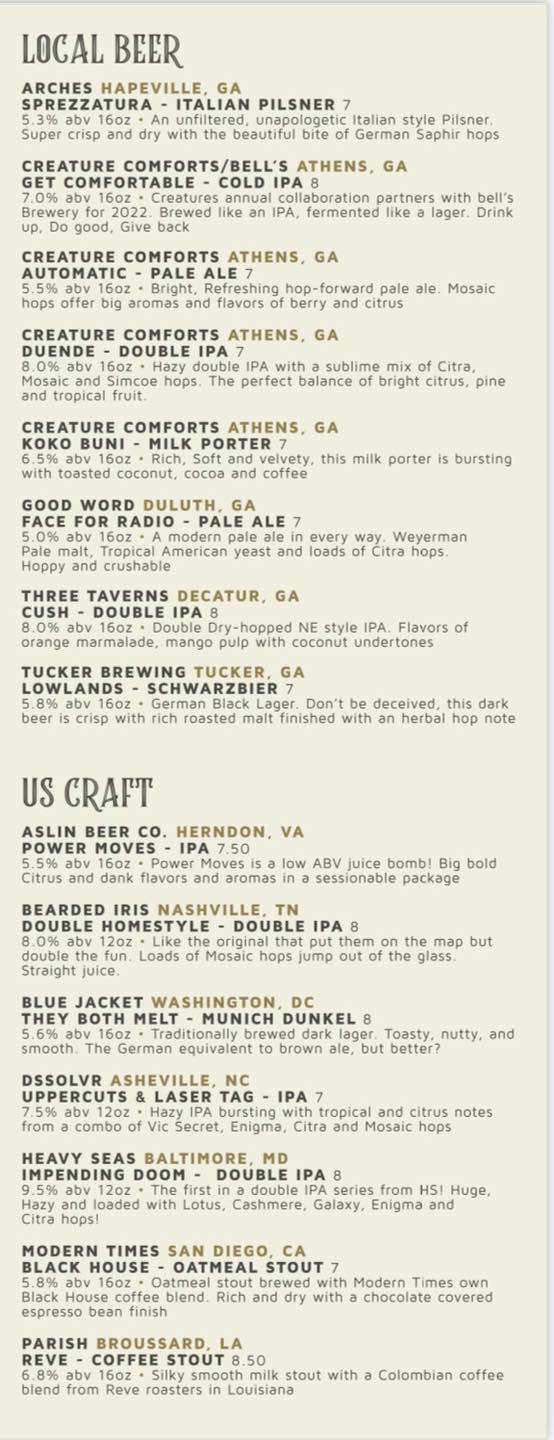 LOCAL BEER

ARCHES HAPEVILLE, GA
SPREZZATURA - ITALIAN PILSNER 7
5.3% abv 16oz • An unfiltered, unapologetic Italian style Pilsner. Super crisp and dry with the beautiful bite of German Saphir hops

CREATURE COMFORTS/BELL'S ATHENS, GA
GET COMFORTABLE - COLD IPA 8
7.0% abv 16oz • Creatures annual collaboration partners with bell's Brewery for 2022. Brewed like an IPA, fermented like a lager. Drink up, Do good, Give back

CREATURE COMFORTS ATHENS, GA
AUTOMATIC - PALE ALE 7
5.5% abv 16oz • Bright, Refreshing hop-forward pale ale. Mosaic hops offer big aromas and flavors of berry and citrus

CREATURE COMFORTS ATHENS, GA
DUENDE - DOUBLE IPA 7
8.0% abv 16oz • Hazy double IPA with a sublime mix of Citra, Mosaic and Simcoe hops. The perfect balance of bright citrus, pine and tropical fruit.

CREATURE COMFORTS ATHENS, GA
KOKO BUNI - MILK PORTER 7
6.5% abv 16oz • Rich, Soft and velvety, this milk porter is bursting with toasted coconut, cocoa and coffee

GOOD WORD DULUTH, GA
FACE FOR RADIO - PALE ALE 7
5.0% abv 16oz • A modern pale ale in every way. Weyerman Pale malt, Tropical American yeast and loads of Citra hops. Hoppy and crushable

THREE TAVERNS DECATUR, GA
CUSH - DOUBLE IPA 8
8.0% abv 16oz • Double Dry-hopped NE style IPA. Flavors of orange marmalade, mango pulp with coconut undertones

TUCKER BREWING TUCKER, GA
LOWLANDS - SCHWARZBIER 7
5.8% abv 16oz • German Black Lager. Don't be deceived, this dark beer is crisp with rich roasted malt finished with an herbal hop note

US CRAFT

ASLIN BEER CO. HERNDON, VA
POWER MOVES - IPA 7.50
5.5% abv 16oz • Power Moves is a low ABV juice bomb! Big bold Citrus and dank flavors and aromas in a sessionable package

BEARDED IRIS NASHVILLE, TN
DOUBLE HOMESTYLE - DOUBLE IPA 8
8.0% abv 12oz • Like the original that put them on the map but double the fun. Loads of Mosaic hops jump out of the glass. Straight juice.

BLUE JACKET WASHINGTON, DC
THEY BOTH MELT - MUNICH DUNKEL 8
5.6% abv 16oz • Traditionally brewed dark lager. Toasty, nutty, and smooth. The German equivalent to brown ale, but better?

DSSOLVR ASHEVILLE, NC
UPPERCUTS & LASER TAG - IPA 7
7.5% abv 12oz • Hazy IPA bursting with tropical and citrus notes from a combo of Vic Secret, Enigma, Citra and Mosaic hops

HEAVY SEAS BALTIMORE, MD
IMPENDING DOOM - DOUBLE IPA 8
9.5% abv 12oz • The first in a double IPA series from HS! Huge, Hazy and loaded with Lotus, Cashmere, Galaxy, Enigma and Citra hops!

MODERN TIMES SAN DIEGO, CA
BLACK HOUSE - OATMEAL STOUT 7
5.8% abv 16oz • Oatmeal stout brewed with Modern Times own Black House coffee blend. Rich and dry with a chocolate covered espresso bean finish

PARISH BROUSSARD, LA
REVE - COFFEE STOUT 8.50
6.8% abv 16oz • Silky smooth milk stout with a Colombian coffee blend from Reve roasters in Louisiana